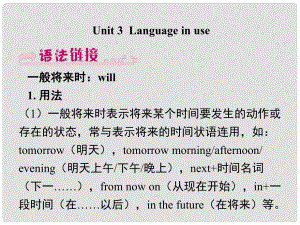 Unit 3 Language in use

语法链接

一般将来时：will

1. 用法

（1）一般将来时表示将来某个时间要发生的动作或存在的状态，常与表示将来的时间状语连用，如：tomorrow（明天），tomorrow morning/afternoon/evening（明天上午/下午/晚上），next+时间名词（下一……），from now on（从现在开始），in+一段时间（在……以后），in the future（在将来）等。